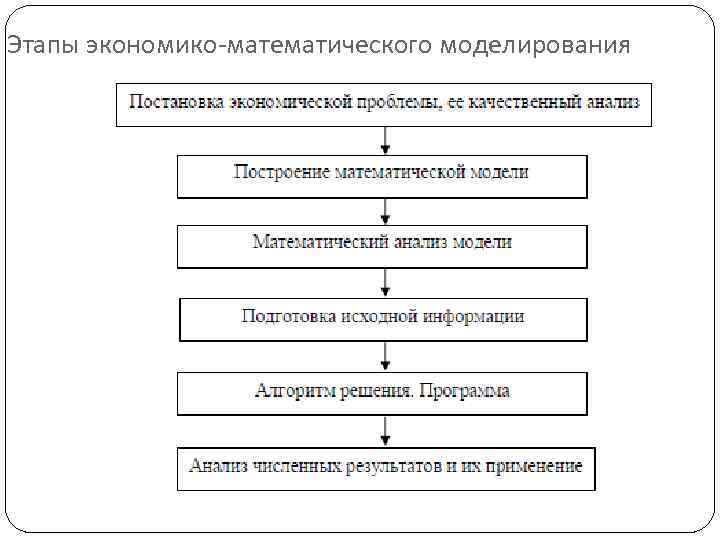 Этапы экономико-математического моделирования

Постановка экономической проблемы, ее качественный анализ

Построение математической модели

Математический анализ модели

Подготовка исходной информации

Алгоритм решения. Программа

Анализ численных результатов и их применение